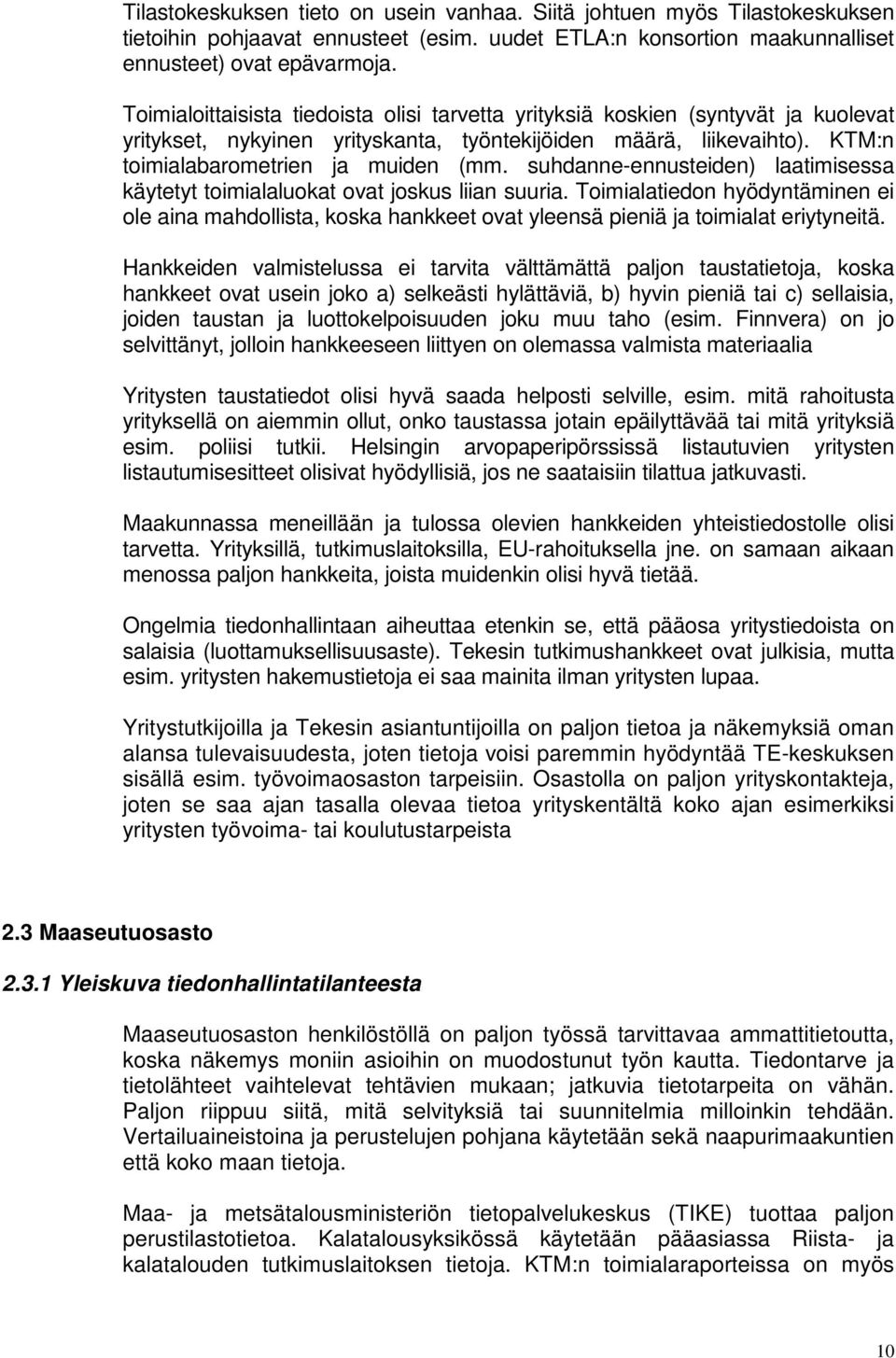 Tilastokeskuksen tieto on usein vanhaa. Siitä johtuen myös Tilastokeskuksen tietoihin pohjaavat ennusteet (esim. uudet ETLA:n konsortion maakunnalliset ennusteet) ovat epävarmoja.

Toimialoittaisista tiedoista olisi tarvetta yrityksiä koskien (syntyvät ja kuolevat yritykset, nykyinen yrityskanta, työntekijöiden määrä, liikevaihto). KTM:n toimialabarometrien ja muiden (mm. suhdanne-ennusteiden) laatimisessa käytetyt toimialaluokat ovat joskus liian suuria. Toimialatiedon hyödyntäminen ei ole aina mahdollista, koska hankkeet ovat yleensä pieniä ja toimialat eriytyneitä.

Hankkeiden valmistelussa ei tarvita välttämättä paljon taustatietoja, koska hankkeet ovat usein joko a) selkeästi hylättäviä, b) hyvin pieniä tai c) sellaisia, joiden taustan ja luottokelpoisuuden joku muu taho (esim. Finnvera) on jo selvittänyt, jolloin hankkeeseen liittyen on olemassa valmista materiaalia

Yritysten taustatiedot olisi hyvä saada helposti selville, esim. mitä rahoitusta yrityksellä on aiemmin ollut, onko taustassa jotain epäilyttävää tai mitä yrityksiä esim. poliisi tutkii. Helsingin arvopaperipörssissä listautuvien yritysten listautumisesitteet olisivat hyödyllisiä, jos ne saataisiin tilattua jatkuvasti.

Maakunnassa meneillään ja tulossa olevien hankkeiden yhteistiedostolle olisi tarvetta. Yrityksillä, tutkimuslaitoksilla, EU-rahoituksella jne. on samaan aikaan menossa paljon hankkeita, joista muidenkin olisi hyvä tietää.

Ongelmia tiedonhallintaan aiheuttaa etenkin se, että pääosa yritystiedoista on salaisia (luottamuksellisuusaste). Tekesin tutkimushankkeet ovat julkisia, mutta esim. yritysten hakemustietoja ei saa mainita ilman yritysten lupaa.

Yritystutkijoilla ja Tekesin asiantuntijoilla on paljon tietoa ja näkemyksiä oman alansa tulevaisuudesta, joten tietoja voisi paremmin hyödyntää TE-keskuksen sisällä esim. työvoimaosaston tarpeisiin. Osastolla on paljon yrityskontakteja, joten se saa ajan tasalla olevaa tietoa yrityskentältä koko ajan esimerkiksi yritysten työvoima- tai koulutustarpeista

2.3 Maaseutuosasto

2.3.1 Yleiskuva tiedonhallintatilanteesta

Maaseutuosaston henkilöstöllä on paljon työssä tarvittavaa ammattitietoutta, koska näkemys moniin asioihin on muodostunut työn kautta. Tiedontarve ja tietolähteet vaihtelevat tehtävien mukaan; jatkuvia tietotarpeita on vähän. Paljon riippuu siitä, mitä selvityksiä tai suunnitelmia milloinkin tehdään. Vertailuaineistoina ja perustelujen pohjana käytetään sekä naapurimaakuntien että koko maan tietoja.

Maa- ja metsätalousministeriön tietopalvelukeskus (TIKE) tuottaa paljon perustilastotietoa. Kalatalousyksikössä käytetään pääasiassa Riista- ja kalatalouden tutkimuslaitoksen tietoja. KTM:n toimialaraporteissa on myös

10